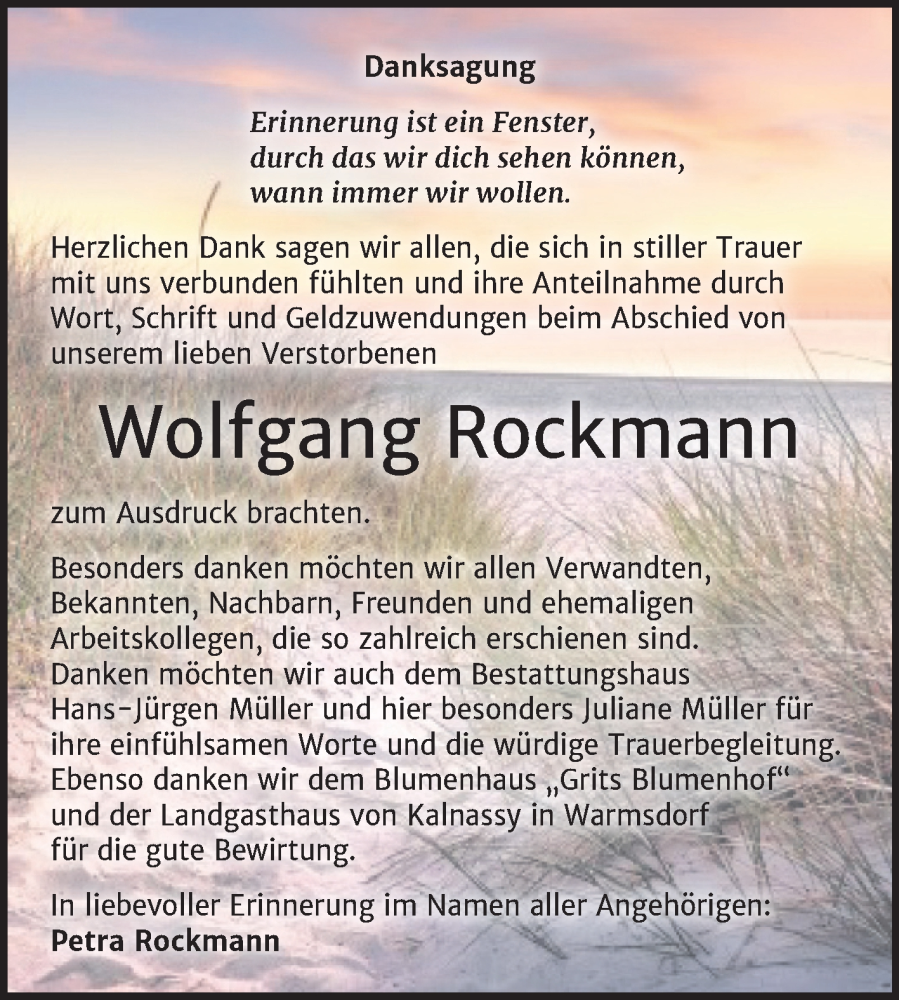 Danksagung

Erinnerung ist ein Fenster, durch das wir dich sehen können, wann immer wir wollen.

Herzlichen Dank sagen wir allen, die sich in stiller Trauer mit uns verbunden fühlten und ihre Anteilnahme durch Wort, Schrift und Geldzuwendungen beim Abschied von unserem lieben Verstorbenen

Wolfgang Rockmann

zum Ausdruck brachten.

Besonders danken möchten wir allen Verwandten, Bekannten, Nachbarn, Freunden und ehemaligen Arbeitskollegen, die so zahlreich erschienen sind. Danken möchten wir auch dem Bestattungshaus Hans-Jürgen Müller und hier besonders Juliane Müller für ihre einfühlsamen Worte und die würdige Trauerbegleitung. Ebenso danken wir dem Blumenhaus „Grits Blumenhof“ und der Landgasthaus von Kalnassy in Warmsdorf für die gute Bewirtung.

In liebevoller Erinnerung im Namen aller Angehörigen:
Petra Rockmann